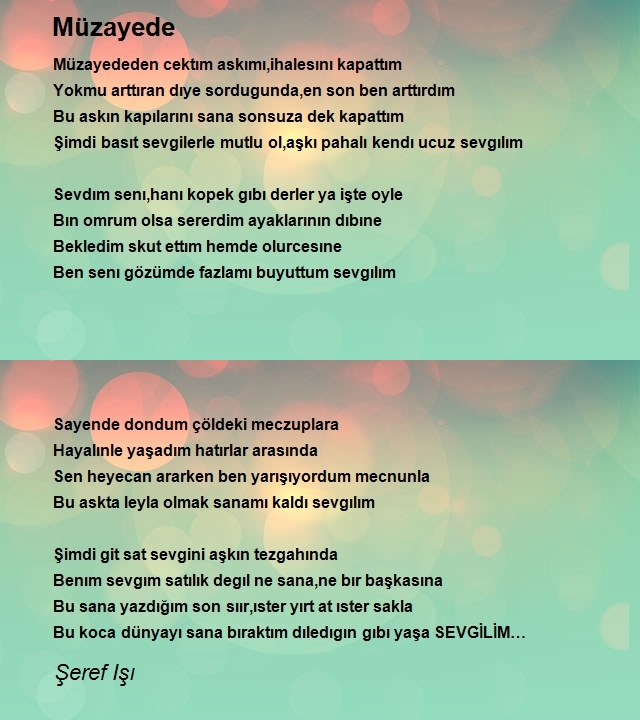 Müzayede

Müzayededen cektım askımı,ihalesını kapattım
Yokmu arttıran dıye sordugunda,en son ben arttırdım
Bu askın kapılarını sana sonsuza dek kapattım
Şimdi basıt sevgilerle mutlu ol,aşkı pahalı kendı ucuz sevgılım

Sevdım senı,hanı kopek gıbı derler ya işte oyle
Bın omrum olsa sererdim ayaklarının dıbıne
Bekledim skut ettım hemde olurcesıne
Ben senı gözümde fazlamı buyuttum sevgılım

Sayende dondum çöldeki meczuplara
Hayalınle yaşadım hatırlar arasında
Sen heyecan ararken ben yarışıyordum mecnunla
Bu askta leyla olmak sanamı kaldı sevgılım

Şimdi git sat sevgini aşkın tezgahında
Benım sevgım satılık degıl ne sana,ne bır başkasına
Bu sana yazdığım son sıır,ıster yırt at ıster sakla
Bu koca dünyayı sana bıraktım dıledıgın gıbı yaşa SEVGİLİM...

Şeref Işı